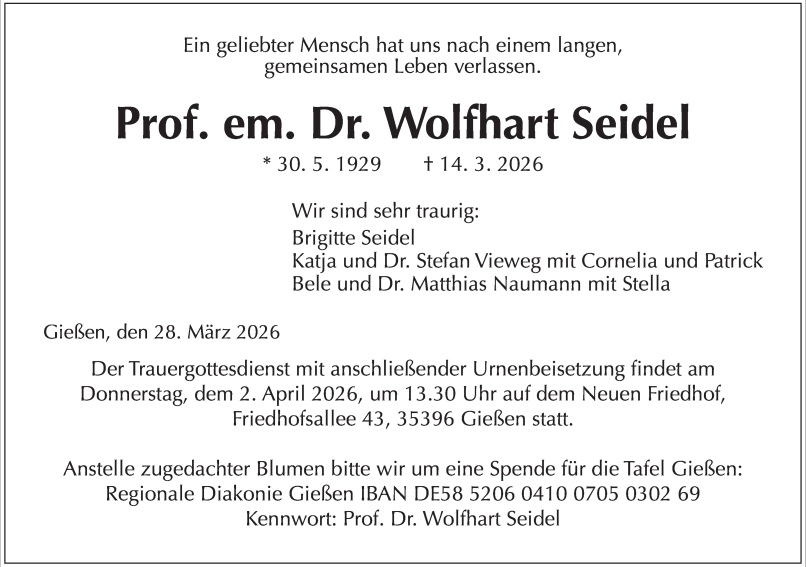 Ein geliebter Mensch hat uns nach einem langen, gemeinsamen Leben verlassen.

Prof. em. Dr. Wolfhart Seidel

* 30. 5. 1929 † 14. 3. 2026

Wir sind sehr traurig:
Brigitte Seidel
Katja und Dr. Stefan Vieweg mit Cornelia und Patrick
Bele und Dr. Matthias Naumann mit Stella

Gießen, den 28. März 2026

Der Trauergottesdienst mit anschließender Urnenbeisetzung findet am Donnerstag, dem 2. April 2026, um 13.30 Uhr auf dem Neuen Friedhof, Friedhofsallee 43, 35396 Gießen statt.

Anstelle zugedachter Blumen bitte wir um eine Spende für die Tafel Gießen:
Regionale Diakonie Gießen IBAN DE58 5206 0410 0705 0302 69
Kennwort: Prof. Dr. Wolfhart Seidel